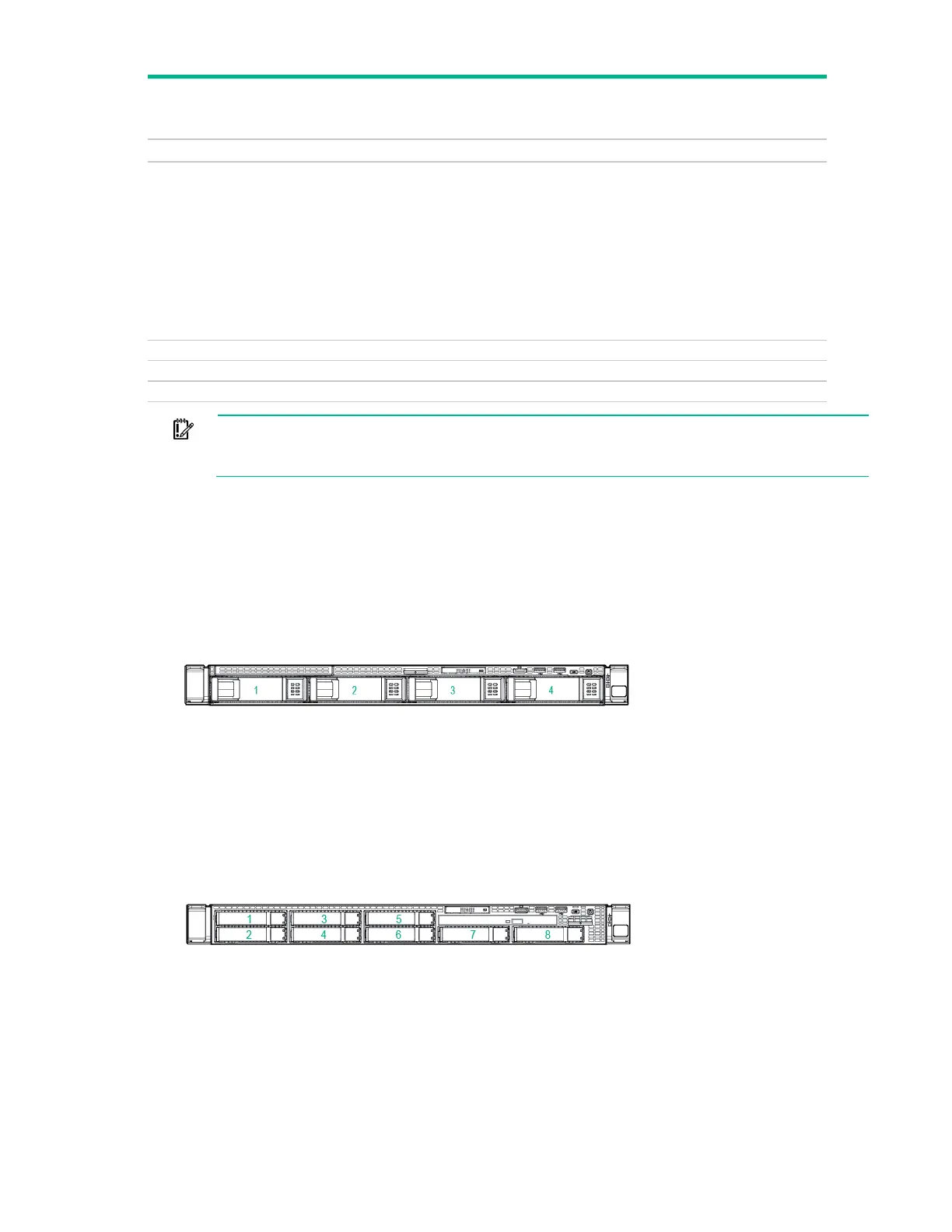 1
2
3
4

1
3
5
2
4
6
7
8